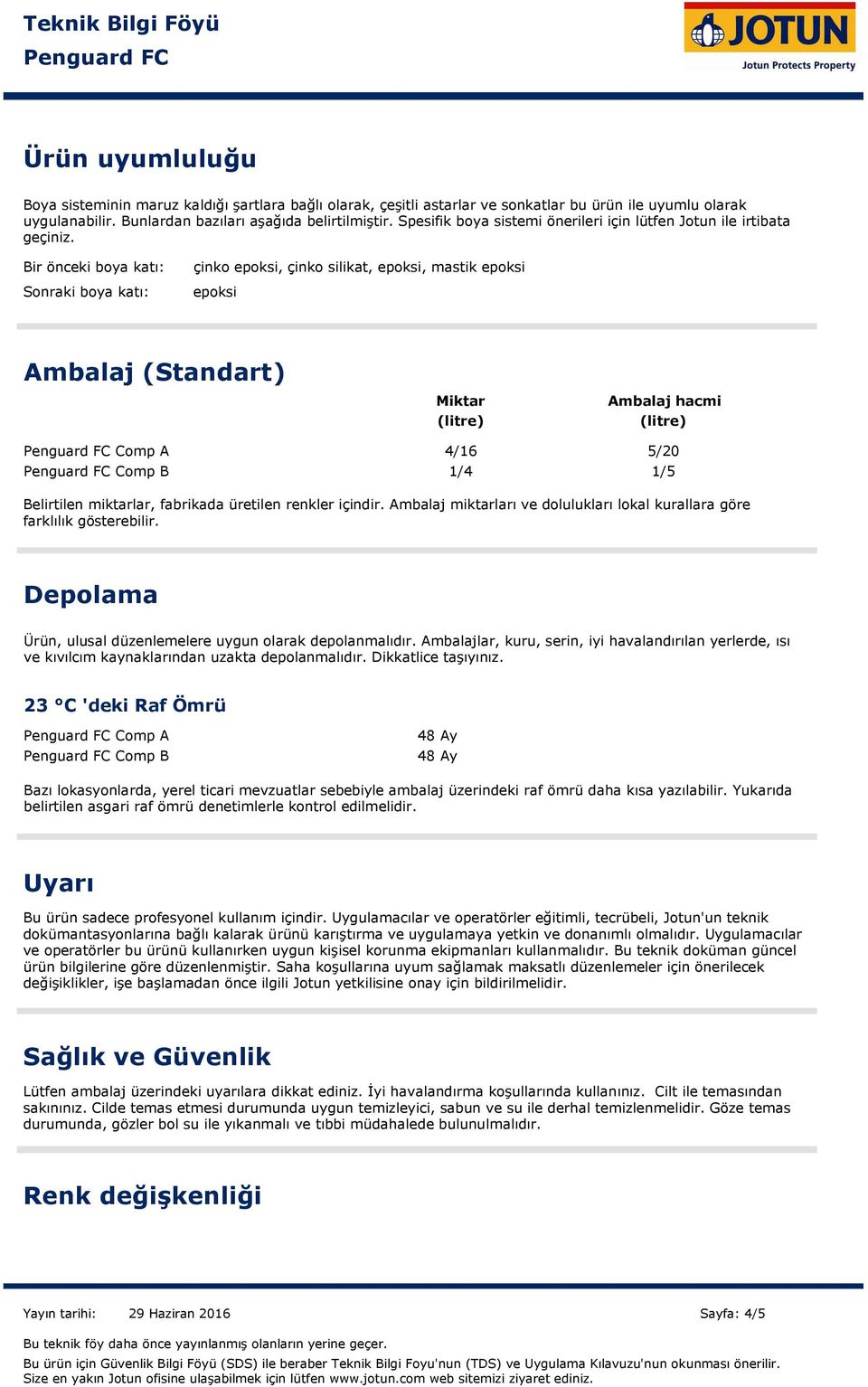 Teknik Bilgi Föyü
Penguard FC

JOTUN
Jotun Protects Property

Ürün uyumluluğu

Boya sisteminin maruz kaldığı şartlara bağlı olarak, çeşitli astarlar ve sonkatlar bu ürün ile uyumlu olarak uygulanabilir. Bunlardan bazıları aşağıda belirtilmiştir. Spesifik boya sistemi önerileri için lütfen Jotun ile irtibata geçiniz.

Bir önceki boya katı: çinko epoksi, çinko silikat, epoksi, mastik epoksi

Sonraki boya katı: epoksi

Ambalaj (Standart)

| | Miktar (litre) | Ambalaj hacmi (litre) |
|---|---|---|
| Penguard FC Comp A | 4/16 | 5/20 |
| Penguard FC Comp B | 1/4 | 1/5 |

Belirtilen miktarlar, fabrikada üretilen renkler içindir. Ambalaj miktarları ve dolulukları lokal kurallara göre farklılık gösterebilir.

Depolama

Ürün, ulusal düzenlemelere uygun olarak depolanmalıdır. Ambalajlar, kuru, serin, iyi havalandırılan yerlerde, ısı ve kıvılcım kaynaklarından uzakta depolanmalıdır. Dikkatlice taşıyınız.

23 °C 'deki Raf Ömrü

| | |
|---|---|
| Penguard FC Comp A | 48 Ay |
| Penguard FC Comp B | 48 Ay |

Bazı lokasyonlarda, yerel ticari mevzuatlar sebebiyle ambalaj üzerindeki raf ömrü daha kısa yazılabilir. Yukarıda belirtilen asgari raf ömrü denetimlerle kontrol edilmelidir.

Uyarı

Bu ürün sadece profesyonel kullanım içindir. Uygulamacılar ve operatörler eğitimli, tecrübeli, Jotun'un teknik dokümantasyonlarına bağlı kalarak ürünü karıştırma ve uygulamaya yetkin ve donanımlı olmalıdır. Uygulamacılar ve operatörler bu ürünü kullanırken uygun kişisel korunma ekipmanları kullanmalıdır. Bu teknik doküman güncel ürün bilgilerine göre düzenlenmiştir. Saha koşullarına uyum sağlamak maksatlı düzenlemeler için önerilecek değişiklikler, işe başlamadan önce ilgili Jotun yetkilisine onay için bildirilmelidir.

Sağlık ve Güvenlik

Lütfen ambalaj üzerindeki uyarılara dikkat ediniz. İyi havalandırma koşullarında kullanınız. Cilt ile temasından sakınınız. Cilde temas etmesi durumunda uygun temizleyici, sabun ve su ile derhal temizlenmelidir. Göze temas durumunda, gözler bol su ile yıkanmalı ve tıbbi müdahalede bulunulmalıdır.

Renk değişkenliği

Yayın tarihi: 29 Haziran 2016 Sayfa: 4/5

Bu teknik föy daha önce yayınlanmış olanların yerine geçer.

Bu ürün için Güvenlik Bilgi Föyü (SDS) ile beraber Teknik Bilgi Foyu'nun (TDS) ve Uygulama Kılavuzu'nun okunması önerilir. Size en yakın Jotun ofisine ulaşabilmek için lütfen www.jotun.com web sitemizi ziyaret ediniz.